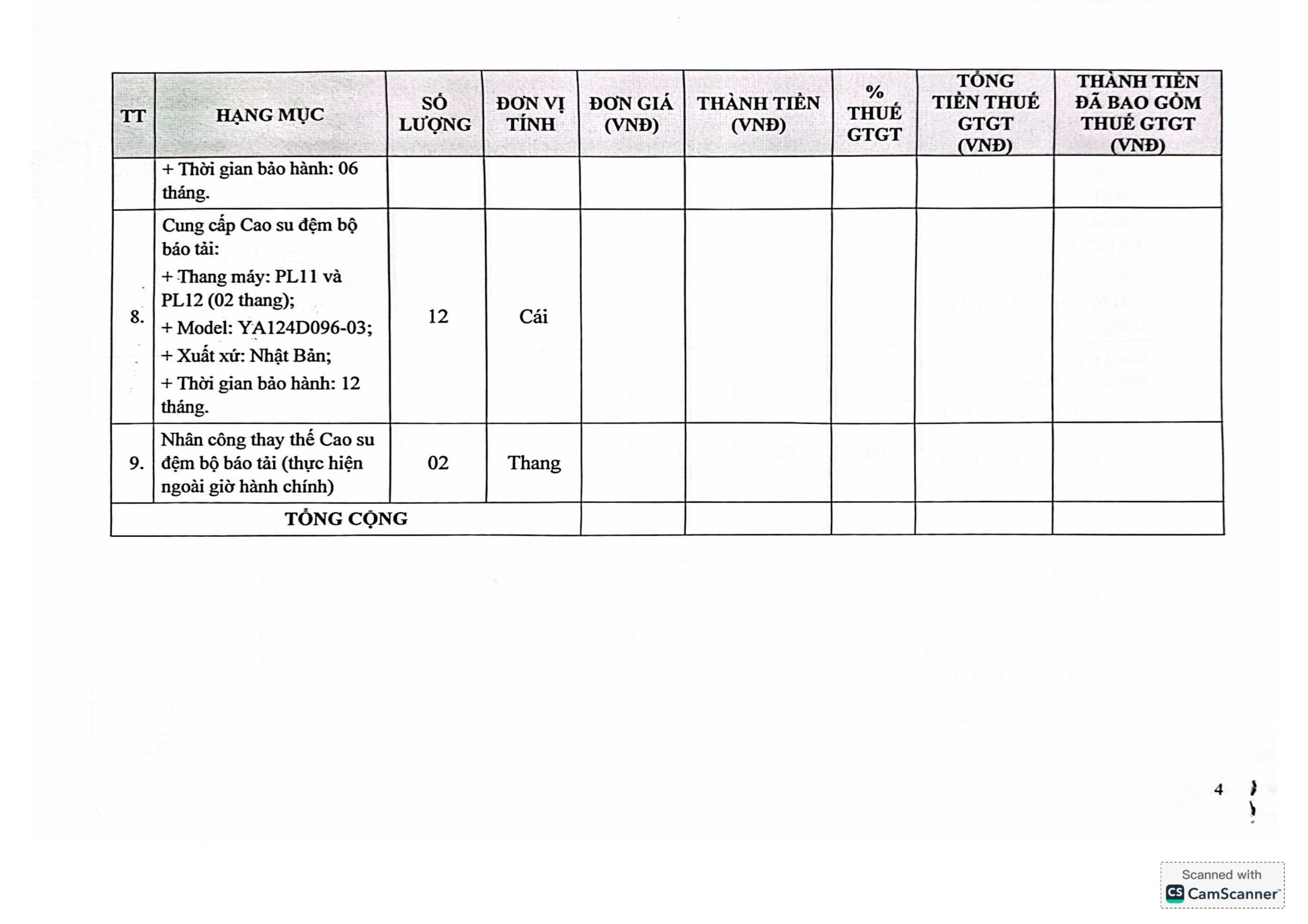 | TT | HẠNG MỤC | SỐ LƯỢNG | ĐƠN VỊ TÍNH | ĐƠN GIÁ (VNĐ) | THÀNH TIỀN (VNĐ) | % THUẾ GTGT | TỔNG TIỀN THUẾ GTGT (VNĐ) | THÀNH TIỀN ĐÃ BAO GỒM THUẾ GTGT (VNĐ) |
|---|---|---|---|---|---|---|---|---|
| | + Thời gian bảo hành: 06 tháng. | | | | | | | |
| 8. | Cung cấp Cao su đệm bộ báo tải: + Thang máy: PL11 và PL12 (02 thang); + Model: YA124D096-03; + Xuất xứ: Nhật Bản; + Thời gian bảo hành: 12 tháng. | 12 | Cái | | | | | |
| 9. | Nhân công thay thế Cao su đệm bộ báo tải (thực hiện ngoài giờ hành chính) | 02 | Thang | | | | | |
| TỔNG CỘNG | | | | | | | | |

4

Scanned with CamScanner